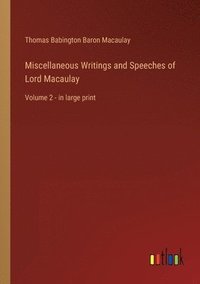 Thomas Babington Baron Macaulay

Miscellaneous Writings and Speeches of Lord Macaulay

Volume 2 - in large print

outlook